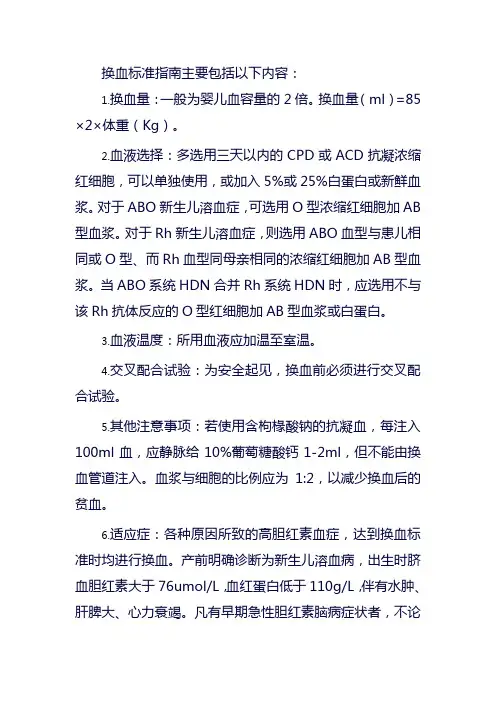 换血标准指南主要包括以下内容：

1.换血量：一般为婴儿血容量的 2 倍。换血量（ml）=85×2×体重（Kg）。

2.血液选择：多选用三天以内的 CPD 或 ACD 抗凝浓缩红细胞，可以单独使用，或加入 5%或 25%白蛋白或新鲜血浆。对于 ABO 新生儿溶血症，可选用 O 型浓缩红细胞加 AB 型血浆。对于 Rh 新生儿溶血症，则选用 ABO 血型与患儿相同或 O 型、而 Rh 血型同母亲相同的浓缩红细胞加 AB 型血浆。当 ABO 系统 HDN 合并 Rh 系统 HDN 时，应选用不与该 Rh 抗体反应的 O 型红细胞加 AB 型血浆或白蛋白。

3.血液温度：所用血液应加温至室温。

4.交叉配合试验：为安全起见，换血前必须进行交叉配合试验。

5.其他注意事项：若使用含枸橼酸钠的抗凝血，每注入 100ml 血，应静脉给 10%葡萄糖酸钙 1-2ml，但不能由换血管道注入。血浆与细胞的比例应为 1:2，以减少换血后的贫血。

6.适应症：各种原因所致的高胆红素血症，达到换血标准时均进行换血。产前明确诊断为新生儿溶血病，出生时脐血胆红素大于 76umol/L，血红蛋白低于 110g/L，伴有水肿、肝脾大、心力衰竭。凡有早期急性胆红素脑病症状者，不论